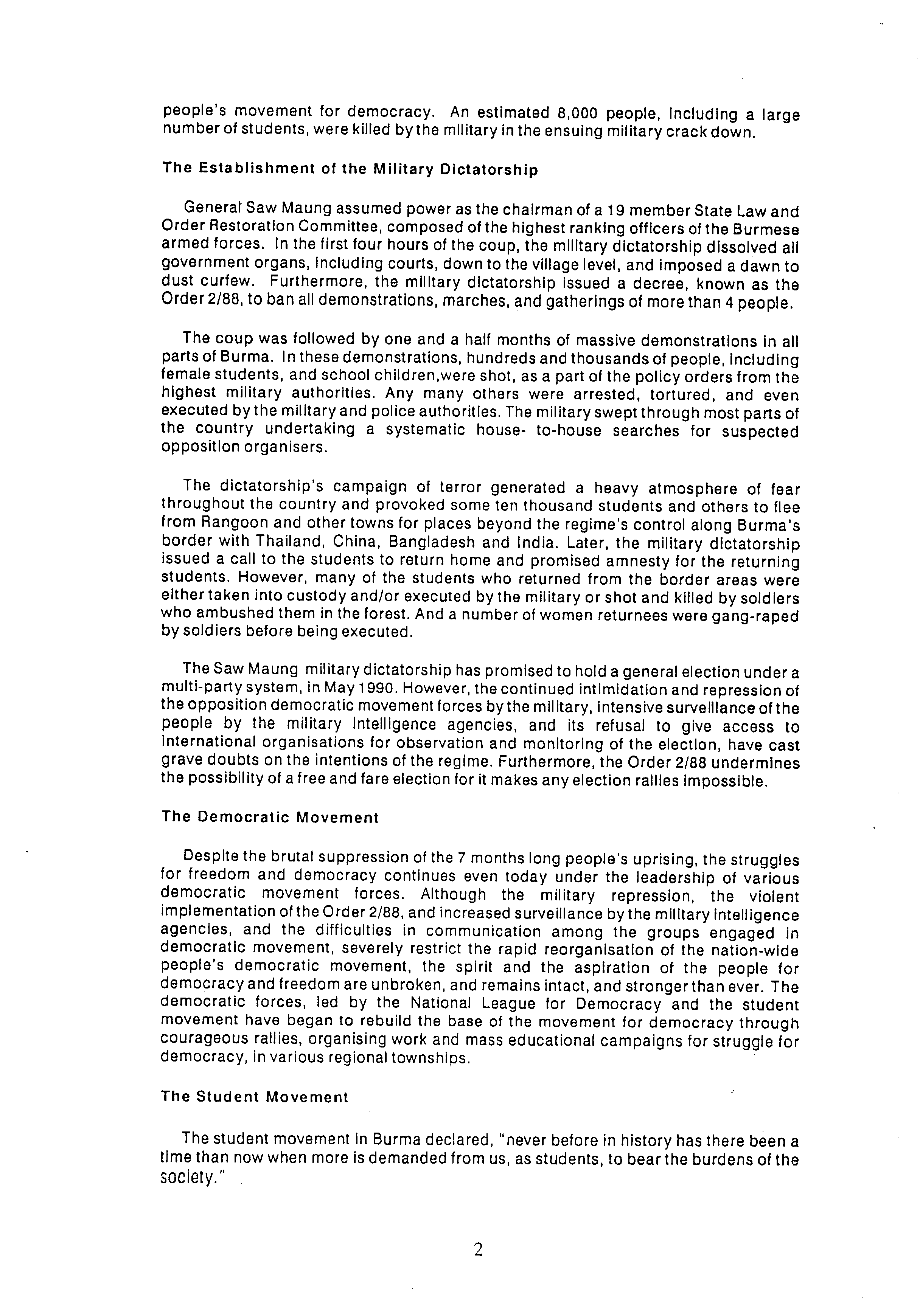 people's movement for democracy. An estimated 8,000 people, including a large number of students, were killed by the military in the ensuing military crack down.

The Establishment of the Military Dictatorship

General Saw Maung assumed power as the chairman of a 19 member State Law and Order Restoration Committee, composed of the highest ranking officers of the Burmese armed forces. In the first four hours of the coup, the military dictatorship dissolved all government organs, including courts, down to the village level, and imposed a dawn to dust curfew. Furthermore, the military dictatorship issued a decree, known as the Order 2/88, to ban all demonstrations, marches, and gatherings of more than 4 people.

The coup was followed by one and a half months of massive demonstrations in all parts of Burma. In these demonstrations, hundreds and thousands of people, including female students, and school children,were shot, as a part of the policy orders from the highest military authorities. Any many others were arrested, tortured, and even executed by the military and police authorities. The military swept through most parts of the country undertaking a systematic house- to-house searches for suspected opposition organisers.

The dictatorship's campaign of terror generated a heavy atmosphere of fear throughout the country and provoked some ten thousand students and others to flee from Rangoon and other towns for places beyond the regime's control along Burma's border with Thailand, China, Bangladesh and India. Later, the military dictatorship issued a call to the students to return home and promised amnesty for the returning students. However, many of the students who returned from the border areas were either taken into custody and/or executed by the military or shot and killed by soldiers who ambushed them in the forest. And a number of women returnees were gang-raped by soldiers before being executed.

The Saw Maung military dictatorship has promised to hold a general election under a multi-party system, in May 1990. However, the continued intimidation and repression of the opposition democratic movement forces by the military, intensive surveillance of the people by the military intelligence agencies, and its refusal to give access to international organisations for observation and monitoring of the election, have cast grave doubts on the intentions of the regime. Furthermore, the Order 2/88 undermines the possibility of a free and fare election for it makes any election rallies impossible.

The Democratic Movement

Despite the brutal suppression of the 7 months long people's uprising, the struggles for freedom and democracy continues even today under the leadership of various democratic movement forces. Although the military repression, the violent implementation of the Order 2/88, and increased surveillance by the military intelligence agencies, and the difficulties in communication among the groups engaged in democratic movement, severely restrict the rapid reorganisation of the nation-wide people's democratic movement, the spirit and the aspiration of the people for democracy and freedom are unbroken, and remains intact, and stronger than ever. The democratic forces, led by the National League for Democracy and the student movement have began to rebuild the base of the movement for democracy through courageous rallies, organising work and mass educational campaigns for struggle for democracy, in various regional townships.

The Student Movement

The student movement in Burma declared, "never before in history has there been a time than now when more is demanded from us, as students, to bear the burdens of the society."

2